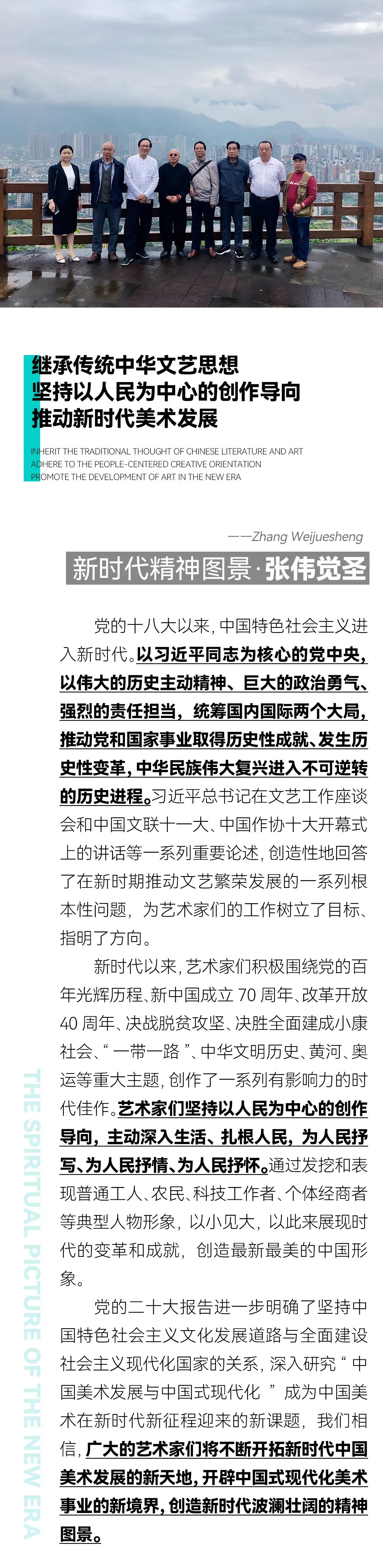 继承传统中华文艺思想
坚持以人民为中心的创作导向
推动新时代美术发展

INHERIT THE TRADITIONAL THOUGHT OF CHINESE LITERATURE AND ART
ADHERE TO THE PEOPLE-CENTERED CREATIVE ORIENTATION
PROMOTE THE DEVELOPMENT OF ART IN THE NEW ERA

——Zhang Weijuesheng

新时代精神图景·张伟觉圣

党的十八大以来，中国特色社会主义进入新时代。以习近平同志为核心的党中央，以伟大的历史主动精神、巨大的政治勇气、强烈的责任担当，统筹国内国际两个大局，推动党和国家事业取得历史性成就、发生历史性变革，中华民族伟大复兴进入不可逆转的历史进程。习近平总书记在文艺工作座谈会和中国文联十一大、中国作协十大开幕式上的讲话等一系列重要论述，创造性地回答了在新时期推动文艺繁荣发展的一系列根本性问题，为艺术家们的工作树立了目标、指明了方向。

新时代以来，艺术家们积极围绕党的百年光辉历程、新中国成立 70 周年、改革开放 40 周年、决战脱贫攻坚、决胜全面建成小康社会、“一带一路”、中华文明历史、黄河、奥运等重大主题，创作了一系列有影响力的时代佳作。艺术家们坚持以人民为中心的创作导向，主动深入生活、扎根人民，为人民抒写、为人民抒情、为人民抒怀。通过发挖和表现普通工人、农民、科技工作者、个体经商者等典型人物形象，以小见大，以此来展现时代的变革和成就，创造最新最美的中国形象。

党的二十大报告进一步明确了坚持中国特色社会主义文化发展道路与全面建设社会主义现代化国家的关系，深入研究“中国美术发展与中国式现代化”成为中国美术在新时代新征程迎来的新课题，我们相信，广大的艺术家们将不断开拓新时代中国美术发展的新天地，开辟中国式现代化美术事业的新境界，创造新时代波澜壮阔的精神图景。

THE SPIRITUAL PICTURE OF THE NEW ERA